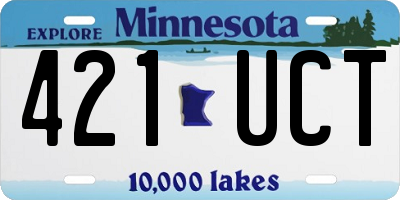 EXPLORE Minnesota

421 UCT

10,000 lakes